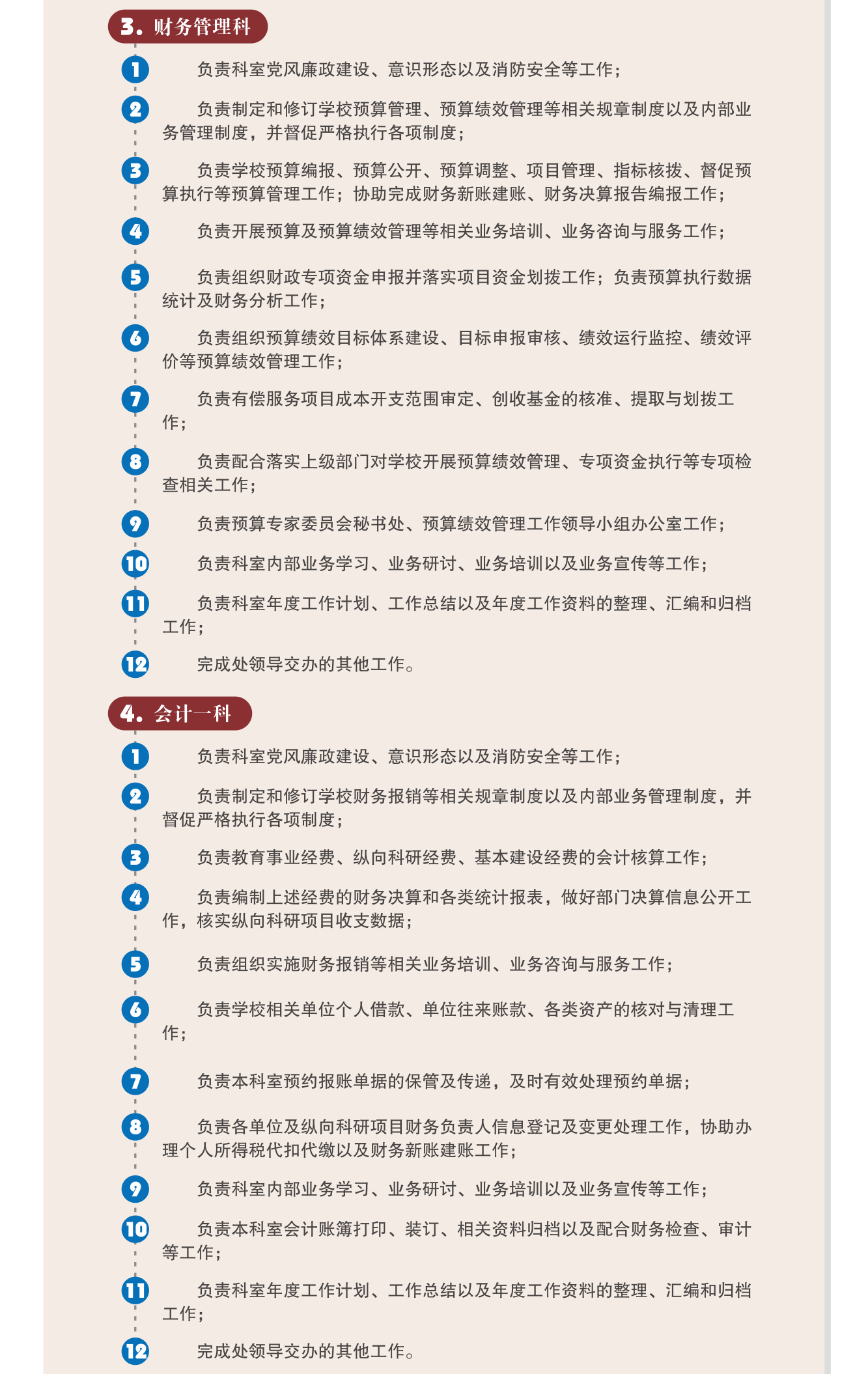 3.财务管理科

1 负责科室党风廉政建设、意识形态以及消防安全等工作；

2 负责制定和修订学校预算管理、预算绩效管理等相关规章制度以及内部业务管理制度，并督促严格执行各项制度；

3 负责学校预算编报、预算公开、预算调整、项目管理、指标核拨、督促预算执行等预算管理工作；协助完成财务新账建账、财务决算报告编报工作；

4 负责开展预算及预算绩效管理等相关业务培训、业务咨询与服务工作；

5 负责组织财政专项资金申报并落实项目资金划拨工作；负责预算执行数据统计及财务分析工作；

6 负责组织预算绩效目标体系建设、目标申报审核、绩效运行监控、绩效评价等预算绩效管理工作；

7 负责有偿服务项目成本开支范围审定、创收基金的核准、提取与划拨工作；

8 负责配合落实上级部门对学校开展预算绩效管理、专项资金执行等专项检查相关工作；

9 负责预算专家委员会秘书处、预算绩效管理工作领导小组办公室工作；

10 负责科室内部业务学习、业务研讨、业务培训以及业务宣传等工作；

11 负责科室年度工作计划、工作总结以及年度工作资料的整理、汇编和归档工作；

12 完成处领导交办的其他工作。

4.会计一科

1 负责科室党风廉政建设、意识形态以及消防安全等工作；

2 负责制定和修订学校财务报销等相关规章制度以及内部业务管理制度，并督促严格执行各项制度；

3 负责教育事业经费、纵向科研经费、基本建设经费的会计核算工作；

4 负责编制上述经费的财务决算和各类统计报表，做好部门决算信息公开工作，核实纵向科研项目收支数据；

5 负责组织实施财务报销等相关业务培训、业务咨询与服务工作；

6 负责学校相关单位个人借款、单位往来账款、各类资产的核对与清理工作；

7 负责本科室预约报账单据的保管及传递，及时有效处理预约单据；

8 负责各单位及纵向科研项目财务负责人信息登记及变更处理工作，协助办理个人所得税代扣代缴以及财务新账建账工作；

9 负责科室内部业务学习、业务研讨、业务培训以及业务宣传等工作；

10 负责本科室会计账簿打印、装订、相关资料归档以及配合财务检查、审计等工作；

11 负责科室年度工作计划、工作总结以及年度工作资料的整理、汇编和归档工作；

12 完成处领导交办的其他工作。